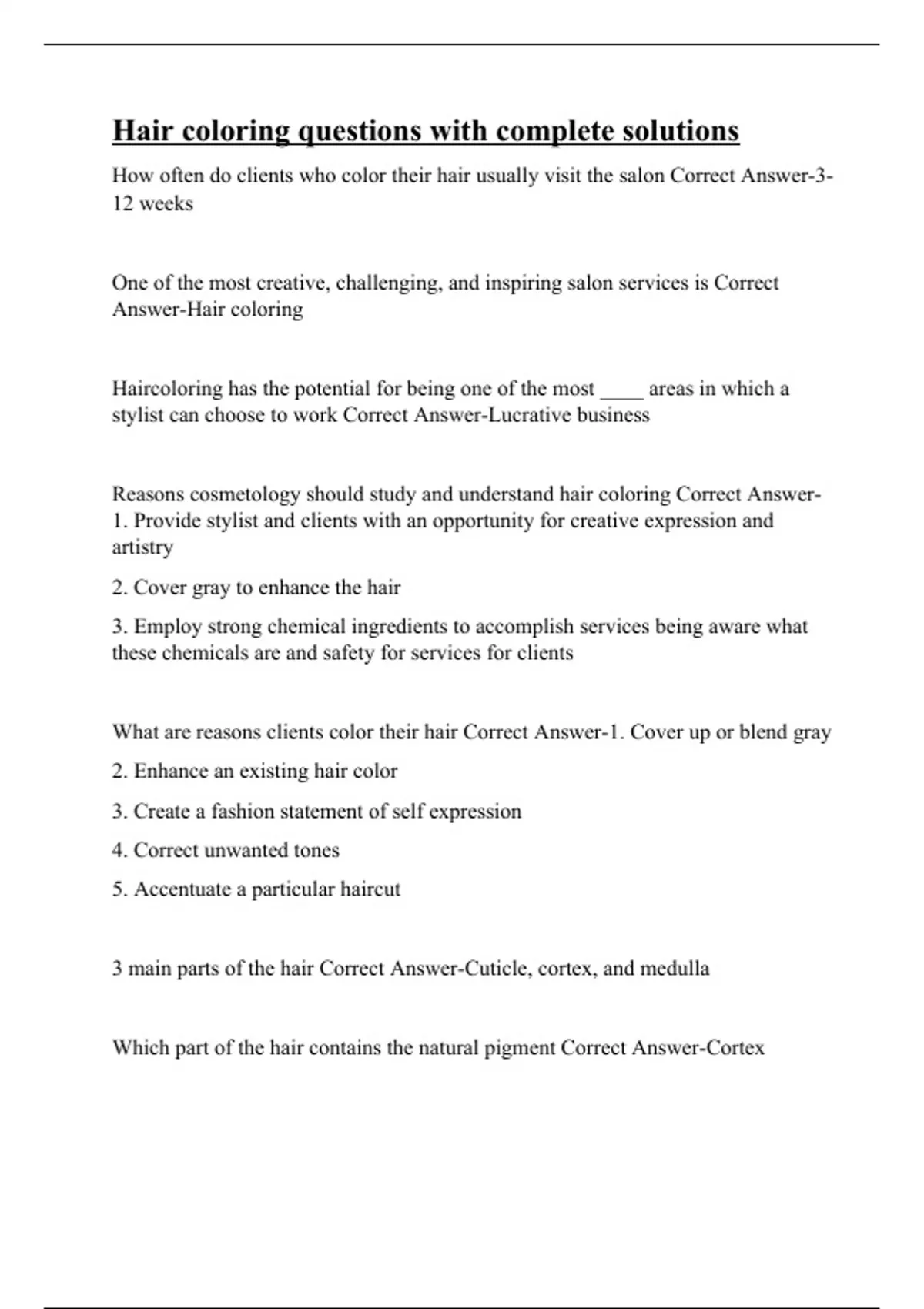 Hair coloring questions with complete solutions

How often do clients who color their hair usually visit the salon Correct Answer-3-12 weeks

One of the most creative, challenging, and inspiring salon services is Correct Answer-Hair coloring

Haircoloring has the potential for being one of the most ____ areas in which a stylist can choose to work Correct Answer-Lucrative business

Reasons cosmetology should study and understand hair coloring Correct Answer-1. Provide stylist and clients with an opportunity for creative expression and artistry

2. Cover gray to enhance the hair

3. Employ strong chemical ingredients to accomplish services being aware what these chemicals are and safety for services for clients

What are reasons clients color their hair Correct Answer-1. Cover up or blend gray

2. Enhance an existing hair color

3. Create a fashion statement of self expression

4. Correct unwanted tones

5. Accentuate a particular haircut

3 main parts of the hair Correct Answer-Cuticle, cortex, and medulla

Which part of the hair contains the natural pigment Correct Answer-Cortex